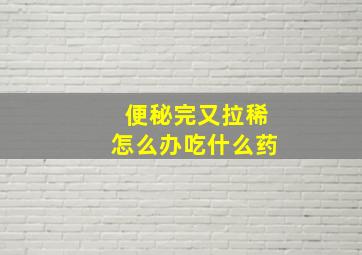 便秘完又拉稀
怎么办吃什么药